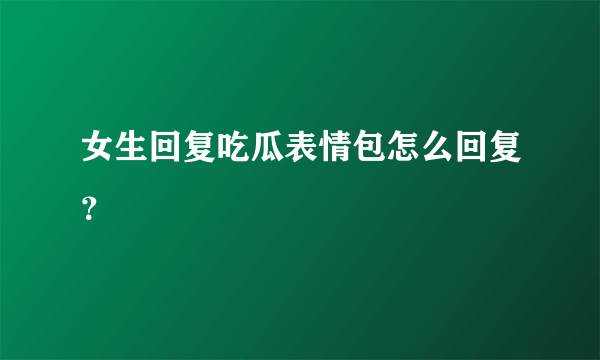 女生回复吃瓜表情包怎么回复?